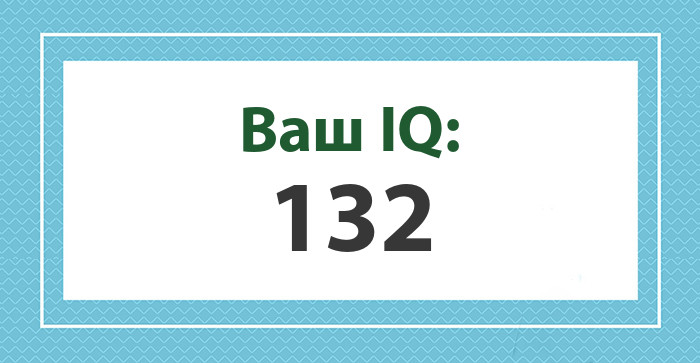 Ваш IQ:
132